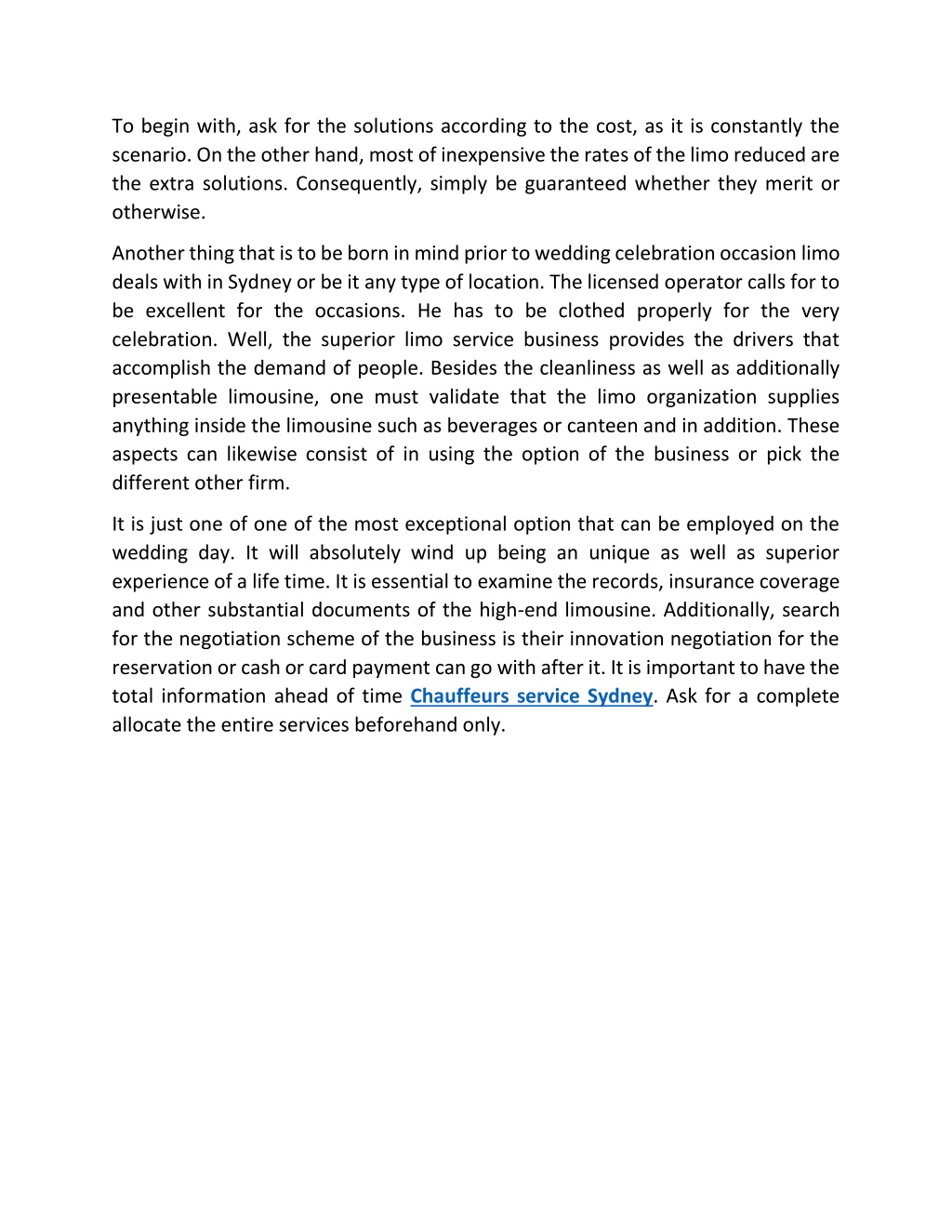 To begin with, ask for the solutions according to the cost, as it is constantly the scenario. On the other hand, most of inexpensive the rates of the limo reduced are the extra solutions. Consequently, simply be guaranteed whether they merit or otherwise.

Another thing that is to be born in mind prior to wedding celebration occasion limo deals with in Sydney or be it any type of location. The licensed operator calls for to be excellent for the occasions. He has to be clothed properly for the very celebration. Well, the superior limo service business provides the drivers that accomplish the demand of people. Besides the cleanliness as well as additionally presentable limousine, one must validate that the limo organization supplies anything inside the limousine such as beverages or canteen and in addition. These aspects can likewise consist of in using the option of the business or pick the different other firm.

It is just one of one of the most exceptional option that can be employed on the wedding day. It will absolutely wind up being an unique as well as superior experience of a life time. It is essential to examine the records, insurance coverage and other substantial documents of the high-end limousine. Additionally, search for the negotiation scheme of the business is their innovation negotiation for the reservation or cash or card payment can go with after it. It is important to have the total information ahead of time Chauffeurs service Sydney. Ask for a complete allocate the entire services beforehand only.